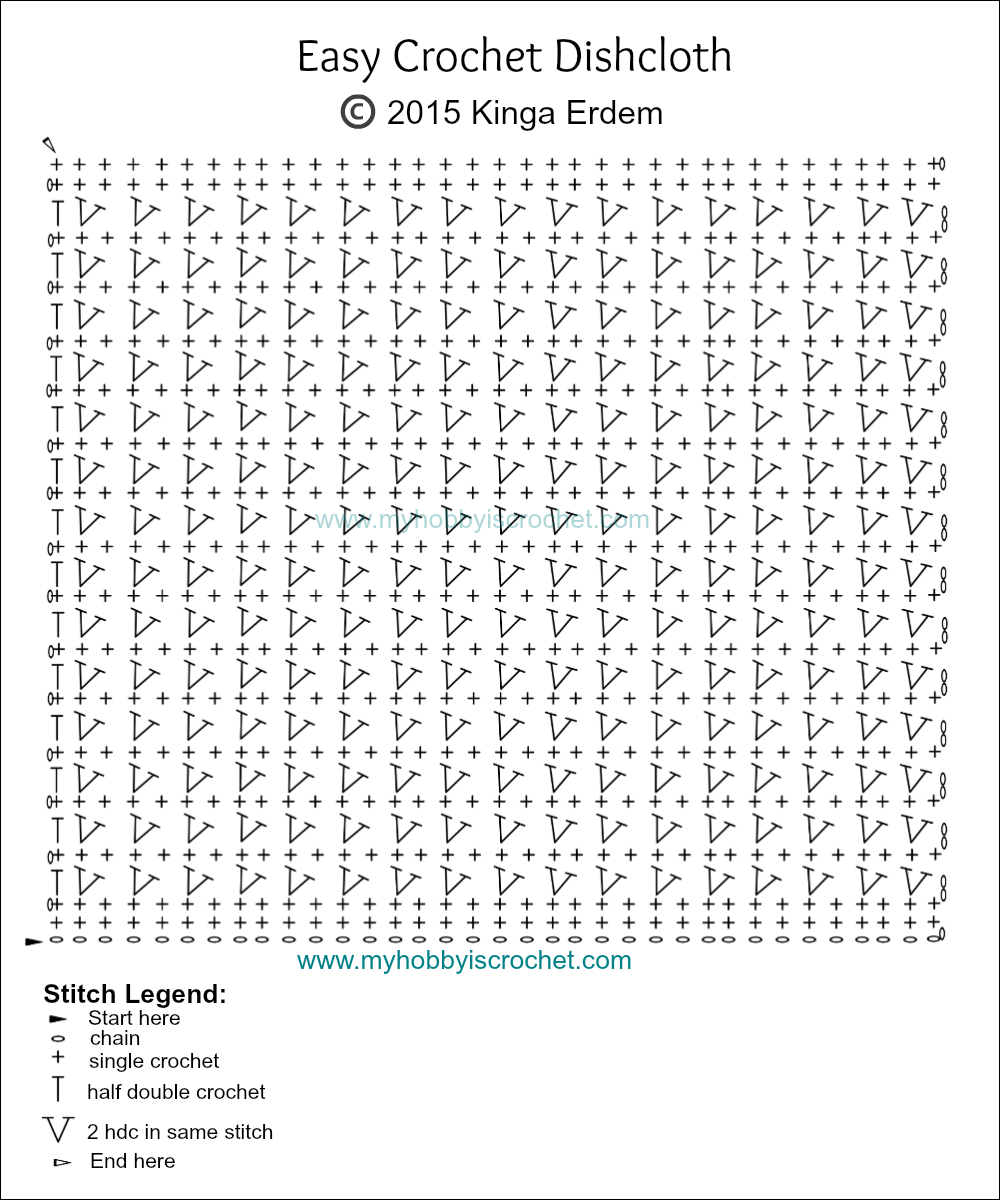 Easy Crochet Dishcloth

© 2015 Kinga Erdem

www.myhobbyiscrochet.com

www.myhobbyiscrochet.com

Stitch Legend:
Start here
chain
single crochet
half double crochet
2 hdc in same stitch
End here